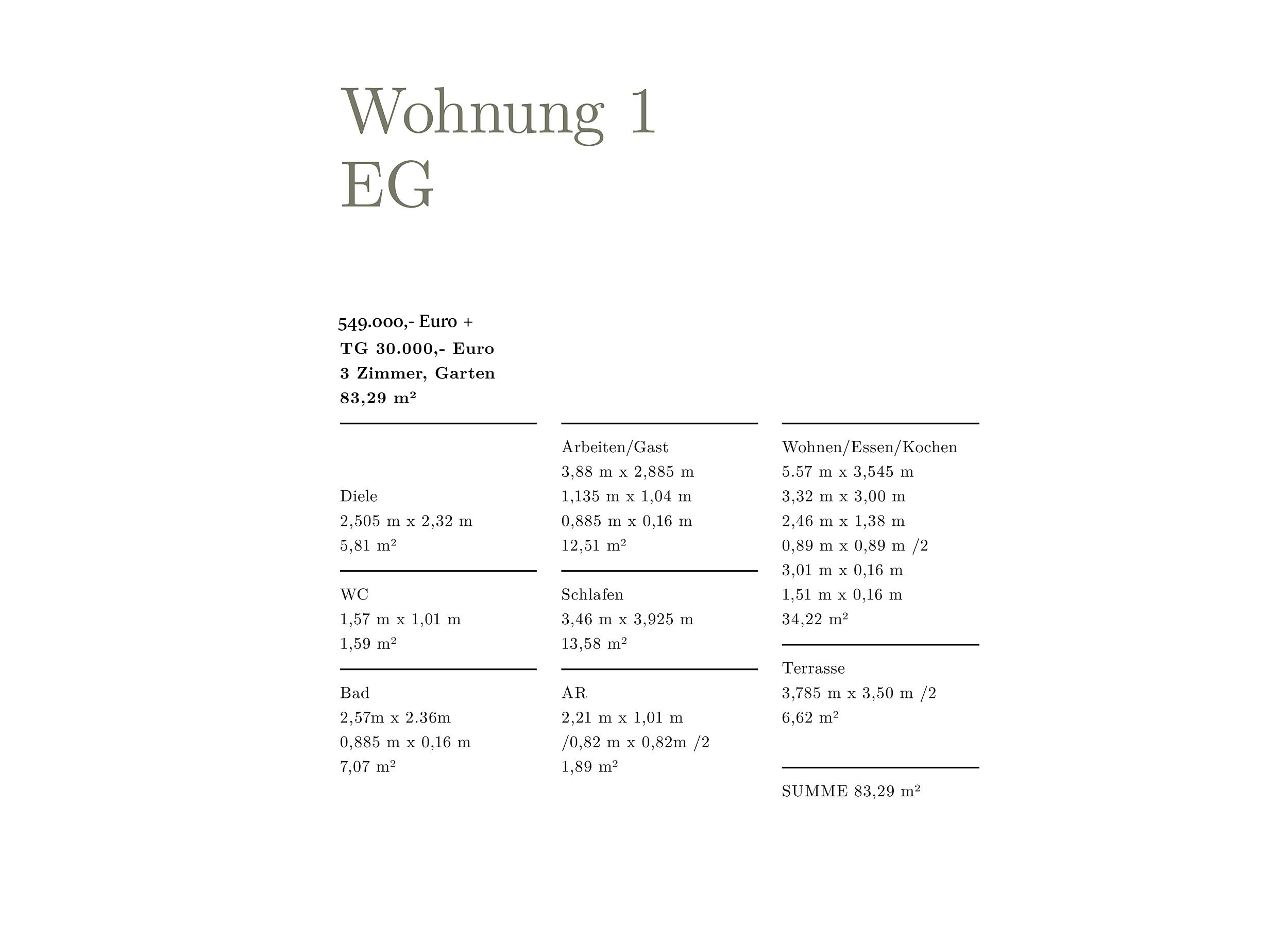 Wohnung 1
EG

549.000,- Euro +
TG 30.000,- Euro
3 Zimmer, Garten
83,29 m²

Diele
2,505 m x 2,32 m
5,81 m²

WC
1,57 m x 1,01 m
1,59 m²

Bad
2,57m x 2.36m
0,885 m x 0,16 m
7,07 m²

Arbeiten/Gast
3,88 m x 2,885 m
1,135 m x 1,04 m
0,885 m x 0,16 m
12,51 m²

Schlafen
3,46 m x 3,925 m
13,58 m²

AR
2,21 m x 1,01 m
/0,82 m x 0,82m /2
1,89 m²

Wohnen/Essen/Kochen
5.57 m x 3,545 m
3,32 m x 3,00 m
2,46 m x 1,38 m
0,89 m x 0,89 m /2
3,01 m x 0,16 m
1,51 m x 0,16 m
34,22 m²

Terrasse
3,785 m x 3,50 m /2
6,62 m²

SUMME 83,29 m²